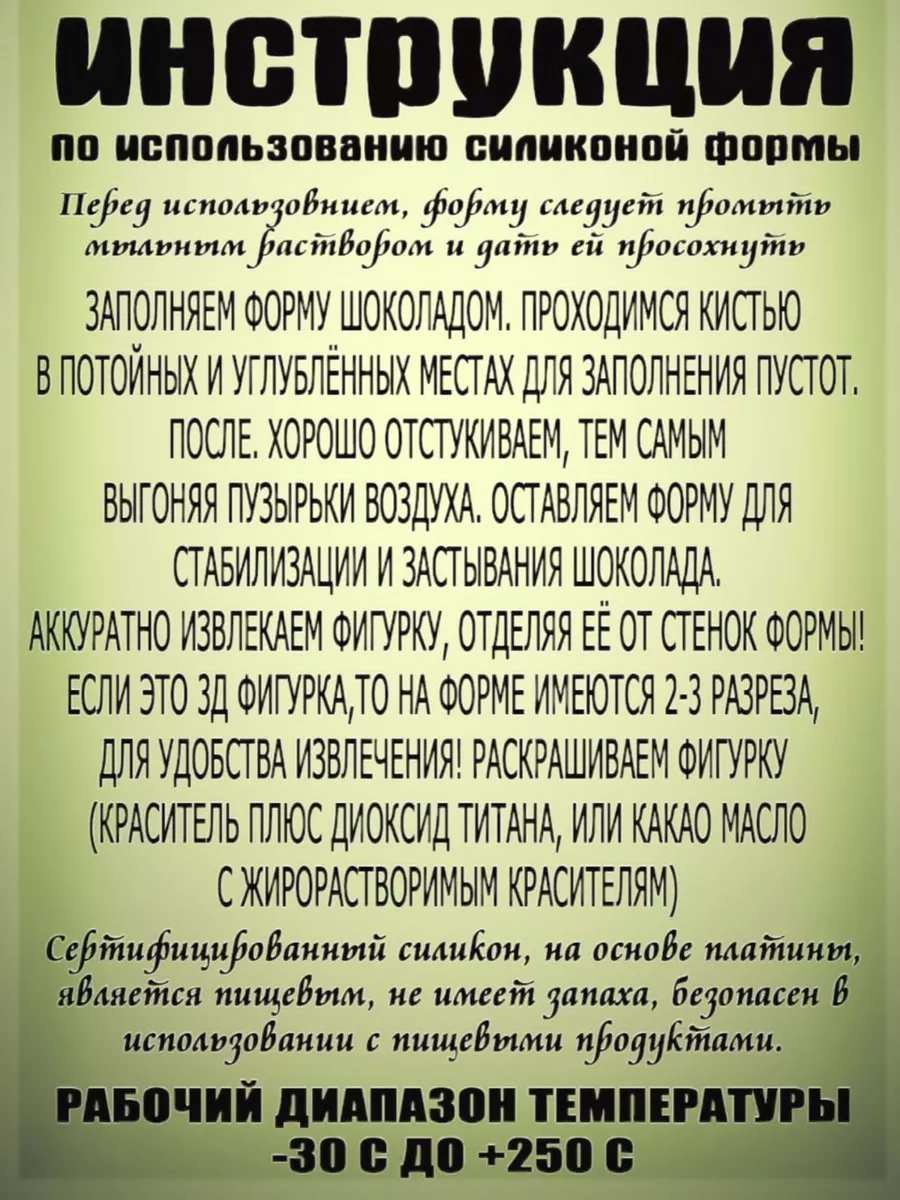 ИНСТРУКЦИЯ
по использованию силиконой формы

Перед использовнием, форму следует промыть мыльным раствором и дать ей просохнуть

ЗАПОЛНЯЕМ ФОРМУ ШОКОЛАДОМ. ПРОХОДИМСЯ КИСТЬЮ В ПОТОЙНЫХ И УГЛУБЛЁННЫХ МЕСТАХ ДЛЯ ЗАПОЛНЕНИЯ ПУСТОТ. ПОСЛЕ. ХОРОШО ОТСТУКИВАЕМ, ТЕМ САМЫМ ВЫГОНЯЯ ПУЗЫРЬКИ ВОЗДУХА. ОСТАВЛЯЕМ ФОРМУ ДЛЯ СТАБИЛИЗАЦИИ И ЗАСТЫВАНИЯ ШОКОЛАДА. АККУРАТНО ИЗВЛЕКАЕМ ФИГУРКУ, ОТДЕЛЯЯ ЕЁ ОТ СТЕНОК ФОРМЫ! ЕСЛИ ЭТО 3Д ФИГУРКА,ТО НА ФОРМЕ ИМЕЮТСЯ 2-3 РАЗРЕЗА, ДЛЯ УДОБСТВА ИЗВЛЕЧЕНИЯ! РАСКРАШИВАЕМ ФИГУРКУ (КРАСИТЕЛЬ ПЛЮС ДИОКСИД ТИТАНА, ИЛИ КАКАО МАСЛО С ЖИРОРАСТВОРИМЫМ КРАСИТЕЛЯМ)

Сертифицированный силикон, на основе платины, является пищевым, не имеет запаха, безопасен в использовании с пищевыми продуктами.

РАБОЧИЙ ДИАПАЗОН ТЕМПЕРАТУРЫ
-30 С ДО +250 С